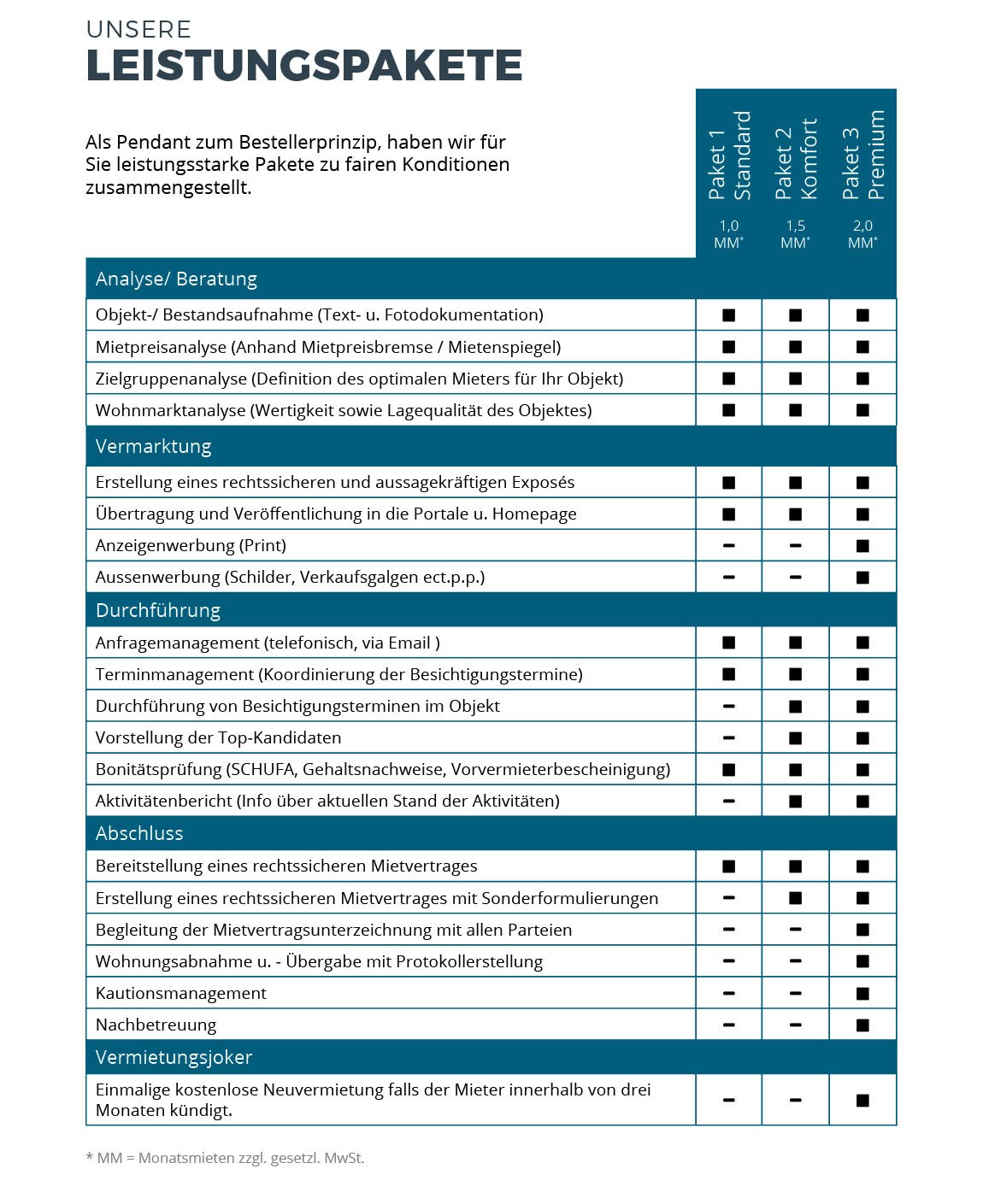 UNSERE
LEISTUNGSPAKETE

Als Pendant zum Bestellerprinzip, haben wir für Sie leistungsstarke Pakete zu fairen Konditionen zusammengestellt.

| | Paket 1 Standard 1,0 MM* | Paket 2 Komfort 1,5 MM* | Paket 3 Premium 2,0 MM* |
|---|---|---|---|
| Analyse/ Beratung | | | |
| Objekt-/ Bestandsaufnahme (Text- u. Fotodokumentation) | ■ | ■ | ■ |
| Mietpreisanalyse (Anhand Mietpreisbremse / Mietenspiegel) | ■ | ■ | ■ |
| Zielgruppenanalyse (Definition des optimalen Mieters für Ihr Objekt) | ■ | ■ | ■ |
| Wohnmarktanalyse (Wertigkeit sowie Lagequalität des Objektes) | ■ | ■ | ■ |
| Vermarktung | | | |
| Erstellung eines rechtssicheren und aussagekräftigen Exposés | ■ | ■ | ■ |
| Übertragung und Veröffentlichung in die Portale u. Homepage | ■ | ■ | ■ |
| Anzeigenwerbung (Print) | – | – | ■ |
| Aussenwerbung (Schilder, Verkaufsgalgen ect.p.p.) | – | – | ■ |
| Durchführung | | | |
| Anfragemanagement (telefonisch, via Email ) | ■ | ■ | ■ |
| Terminmanagement (Koordinierung der Besichtigungstermine) | ■ | ■ | ■ |
| Durchführung von Besichtigungsterminen im Objekt | – | ■ | ■ |
| Vorstellung der Top-Kandidaten | – | ■ | ■ |
| Bonitätsprüfung (SCHUFA, Gehaltsnachweise, Vorvermieterbescheinigung) | ■ | ■ | ■ |
| Aktivitätenbericht (Info über aktuellen Stand der Aktivitäten) | – | ■ | ■ |
| Abschluss | | | |
| Bereitstellung eines rechtssicheren Mietvertrages | ■ | ■ | ■ |
| Erstellung eines rechtssicheren Mietvertrages mit Sonderformulierungen | – | ■ | ■ |
| Begleitung der Mietvertragsunterzeichnung mit allen Parteien | – | – | ■ |
| Wohnungsabnahme u. - Übergabe mit Protokollerstellung | – | – | ■ |
| Kautionsmanagement | – | – | ■ |
| Nachbetreuung | – | – | ■ |
| Vermietungsjoker | | | |
| Einmalige kostenlose Neuvermietung falls der Mieter innerhalb von drei Monaten kündigt. | – | – | ■ |

* MM = Monatsmieten zzgl. gesetzl. MwSt.